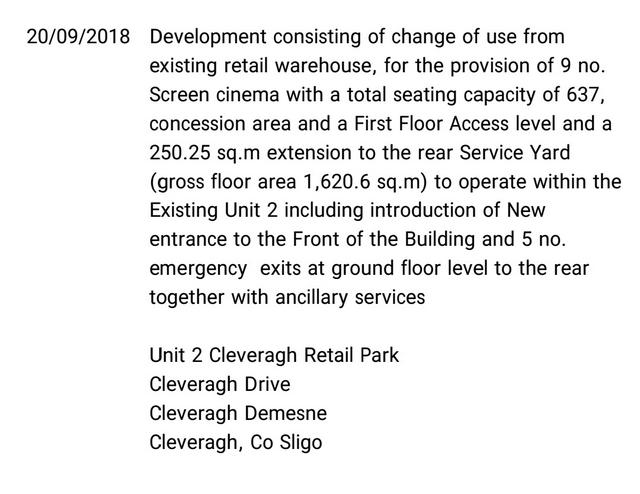 20/09/2018 Development consisting of change of use from existing retail warehouse, for the provision of 9 no. Screen cinema with a total seating capacity of 637, concession area and a First Floor Access level and a 250.25 sq.m extension to the rear Service Yard (gross floor area 1,620.6 sq.m) to operate within the Existing Unit 2 including introduction of New entrance to the Front of the Building and 5 no. emergency exits at ground floor level to the rear together with ancillary services

Unit 2 Cleveragh Retail Park
Cleveragh Drive
Cleveragh Demesne
Cleveragh, Co Sligo